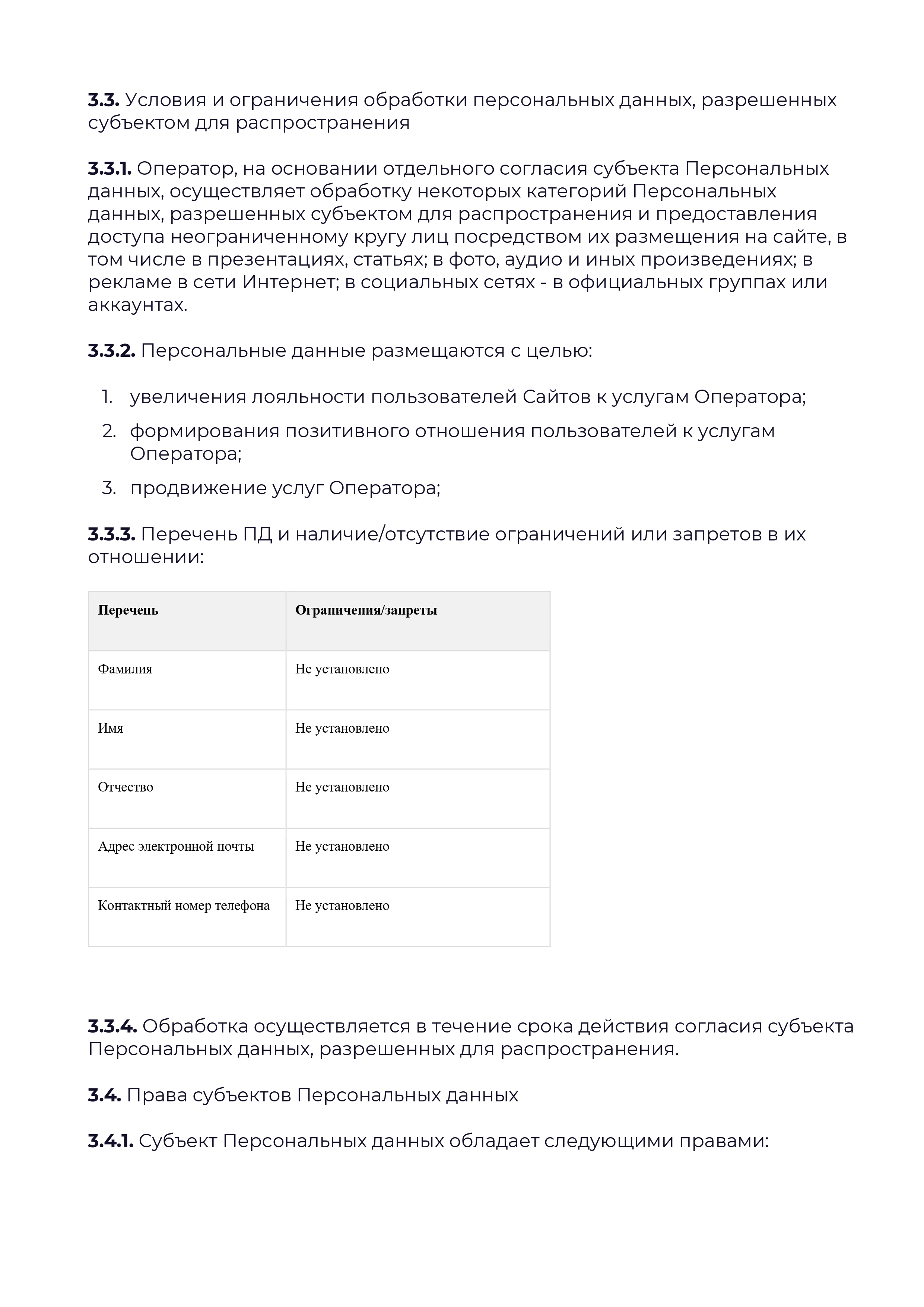 3.3. Условия и ограничения обработки персональных данных, разрешенных субъектом для распространения

3.3.1. Оператор, на основании отдельного согласия субъекта Персональных данных, осуществляет обработку некоторых категорий Персональных данных, разрешенных субъектом для распространения и предоставления доступа неограниченному кругу лиц посредством их размещения на сайте, в том числе в презентациях, статьях; в фото, аудио и иных произведениях; в рекламе в сети Интернет; в социальных сетях - в официальных группах или аккаунтах.

3.3.2. Персональные данные размещаются с целью:

1. увеличения лояльности пользователей Сайтов к услугам Оператора;
2. формирования позитивного отношения пользователей к услугам Оператора;
3. продвижение услуг Оператора;

3.3.3. Перечень ПД и наличие/отсутствие ограничений или запретов в их отношении:

| Перечень | Ограничения/запреты |
|---|---|
| Фамилия | Не установлено |
| Имя | Не установлено |
| Отчество | Не установлено |
| Адрес электронной почты | Не установлено |
| Контактный номер телефона | Не установлено |

3.3.4. Обработка осуществляется в течение срока действия согласия субъекта Персональных данных, разрешенных для распространения.

3.4. Права субъектов Персональных данных

3.4.1. Субъект Персональных данных обладает следующими правами: